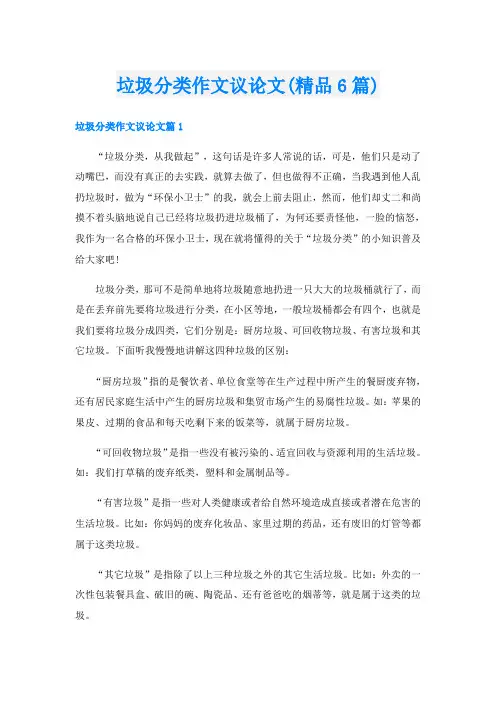 垃圾分类作文议论文(精品6篇)

垃圾分类作文议论文篇1

“垃圾分类，从我做起”，这句话是许多人常说的话，可是，他们只是动了动嘴巴，而没有真正的去实践，就算去做了，但也做得不正确，当我遇到他人乱扔垃圾时，做为“环保小卫士”的我，就会上前去阻止，然而，他们却丈二和尚摸不着头脑地说自己已经将垃圾扔进垃圾桶了，为何还要责怪他，一脸的恼怒，我作为一名合格的环保小卫士，现在就将懂得的关于“垃圾分类”的小知识普及给大家吧！

垃圾分类，那可不是简单地将垃圾随意地扔进一只大大的垃圾桶就行了，而是在丢弃前先要将垃圾进行分类，在小区等地，一般垃圾桶都会有四个，也就是我们要将垃圾分成四类，它们分别是：厨房垃圾、可回收物垃圾、有害垃圾和其它垃圾。下面听我慢慢地讲解这四种垃圾的区别：

“厨房垃圾”指的是餐饮者、单位食堂等在生产过程中所产生的餐厨废弃物，还有居民家庭生活中产生的厨房垃圾和集贸市场产生的易腐性垃圾。如：苹果的果皮、过期的食品和每天吃剩下来的饭菜等，就属于厨房垃圾。

“可回收物垃圾”是指一些没有被污染的、适宜回收与资源利用的生活垃圾。如：我们打草稿的废弃纸类，塑料和金属制品等。

“有害垃圾”是指一些对人类健康或者给自然环境造成直接或者潜在危害的生活垃圾。比如：你妈妈的废弃化妆品、家里过期的药品，还有废旧的灯管等都属于这类垃圾。

“其它垃圾”是指除了以上三种垃圾之外的其它生活垃圾。比如：外卖的一次性包装餐具盒、破旧的碗、陶瓷品、还有爸爸吃的烟蒂等，就是属于这类的垃圾。